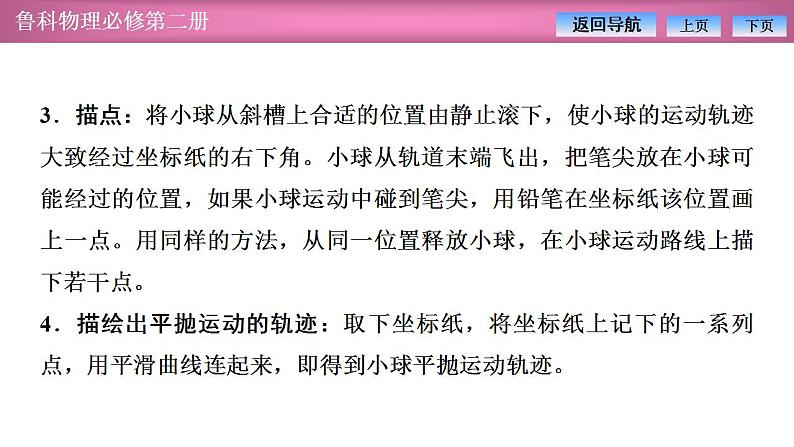 鲁科物理必修第二册

返回导航　上页　下页

3．描点：将小球从斜槽上合适的位置由静止滚下，使小球的运动轨迹大致经过坐标纸的右下角。小球从轨道末端飞出，把笔尖放在小球可能经过的位置，如果小球运动中碰到笔尖，用铅笔在坐标纸该位置画上一点。用同样的方法，从同一位置释放小球，在小球运动路线上描下若干点。

4．描绘出平抛运动的轨迹：取下坐标纸，将坐标纸上记下的一系列点，用平滑曲线连起来，即得到小球平抛运动轨迹。